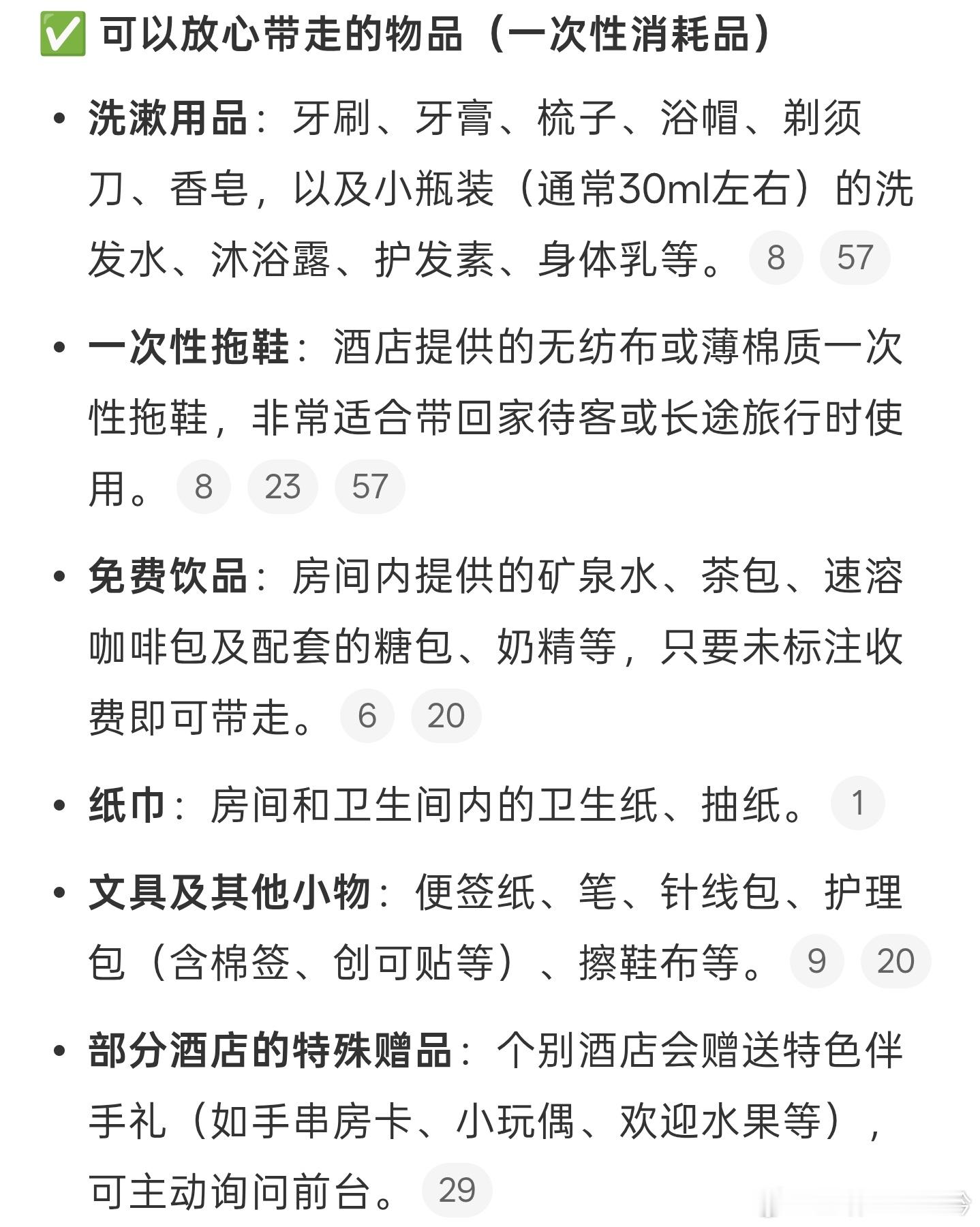 ✅ 可以放心带走的物品（一次性消耗品）

• 洗漱用品：牙刷、牙膏、梳子、浴帽、剃须刀、香皂，以及小瓶装（通常30ml左右）的洗发水、沐浴露、护发素、身体乳等。 8 57

• 一次性拖鞋：酒店提供的无纺布或薄棉质一次性拖鞋，非常适合带回家待客或长途旅行时使用。 8 23 57

• 免费饮品：房间内提供的矿泉水、茶包、速溶咖啡包及配套的糖包、奶精等，只要未标注收费即可带走。 6 20

• 纸巾：房间和卫生间内的卫生纸、抽纸。 1

• 文具及其他小物：便签纸、笔、针线包、护理包（含棉签、创可贴等）、擦鞋布等。 9 20

• 部分酒店的特殊赠品：个别酒店会赠送特色伴手礼（如手串房卡、小玩偶、欢迎水果等），可主动询问前台。 29